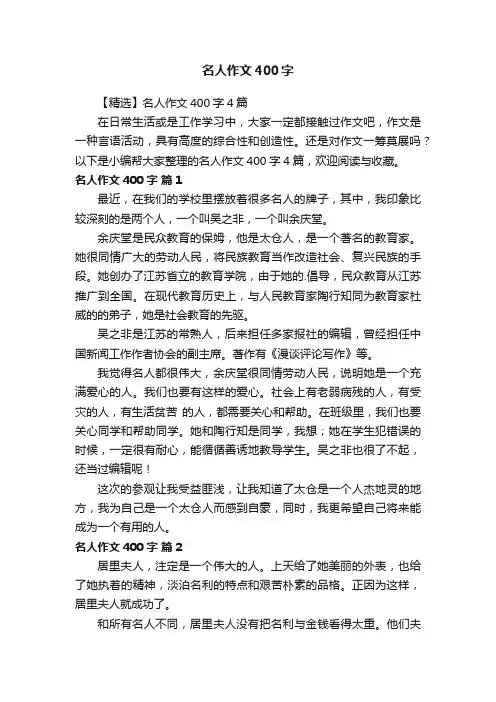 名人作文 400 字

【精选】名人作文 400 字 4 篇

在日常生活或是工作学习中，大家一定都接触过作文吧，作文是一种言语活动，具有高度的综合性和创造性。还是对作文一筹莫展吗？以下是小编帮大家整理的名人作文 400 字 4 篇，欢迎阅读与收藏。

名人作文 400 字 篇 1

最近，在我们的学校里摆放着很多名人的牌子，其中，我印象比较深刻的是两个人，一个叫吴之非，一个叫余庆堂。

余庆堂是民众教育的保姆，他是太仓人，是一个著名的教育家。她很同情广大的劳动人民，将民族教育当作改造社会、复兴民族的手段。她创办了江苏省立的教育学院，由于她的.倡导，民众教育从江苏推广到全国。在现代教育历史上，与人民教育家陶行知同为教育家杜威的的弟子，她是社会教育的先驱。

吴之非是江苏的常熟人，后来担任多家报社的编辑，曾经担任中国新闻工作作者协会的副主席。著作有《漫谈评论写作》等。

我觉得名人都很伟大，余庆堂很同情劳动人民，说明她是一个充满爱心的人。我们也要有这样的爱心。社会上有老弱病残的人，有受灾的人，有生活贫苦 的人，都需要关心和帮助。在班级里，我们也要关心同学和帮助同学。她和陶行知是同学，我想；她在学生犯错误的时候，一定很有耐心，能循循善诱地教导学生。吴之非也很了不起，还当过编辑呢！

这次的参观让我受益匪浅，让我知道了太仓是一个人杰地灵的地方，我为自己是一个太仓人而感到自豪，同时，我更希望自己将来能成为一个有用的人。

名人作文 400 字 篇 2

居里夫人，注定是一个伟大的人。上天给了她美丽的外表，也给了她执着的精神，淡泊名利的特点和艰苦朴素的品格。正因为这样，居里夫人就成功了。

和所有名人不同，居里夫人没有把名利与金钱看得太重。他们夫